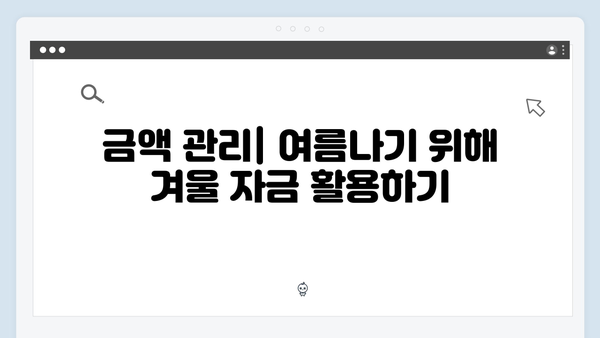 금액 관리| 여름나기 위해 겨울 자금 활용하기